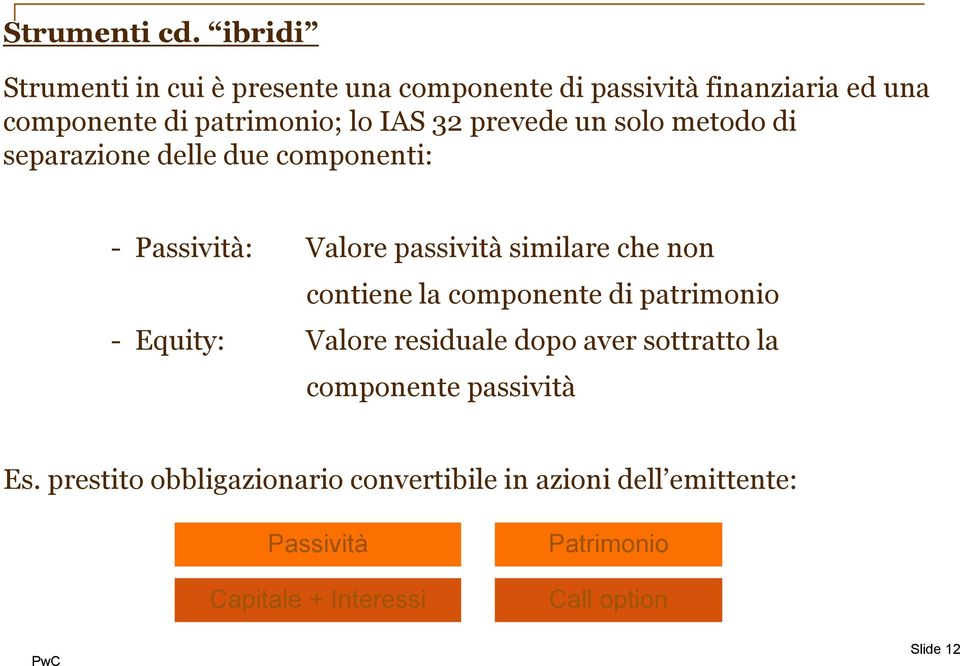 Strumenti cd. “ibridi”

Strumenti in cui è presente una componente di passività finanziaria ed una componente di patrimonio; lo IAS 32 prevede un solo metodo di separazione delle due componenti:

- Passività: Valore passività similare che non contiene la componente di patrimonio
- Equity: Valore residuale dopo aver sottratto la componente passività

Es. prestito obbligazionario convertibile in azioni dell’emittente:

Passività

Capitale + Interessi

Patrimonio

Call option

PwC

Slide 12